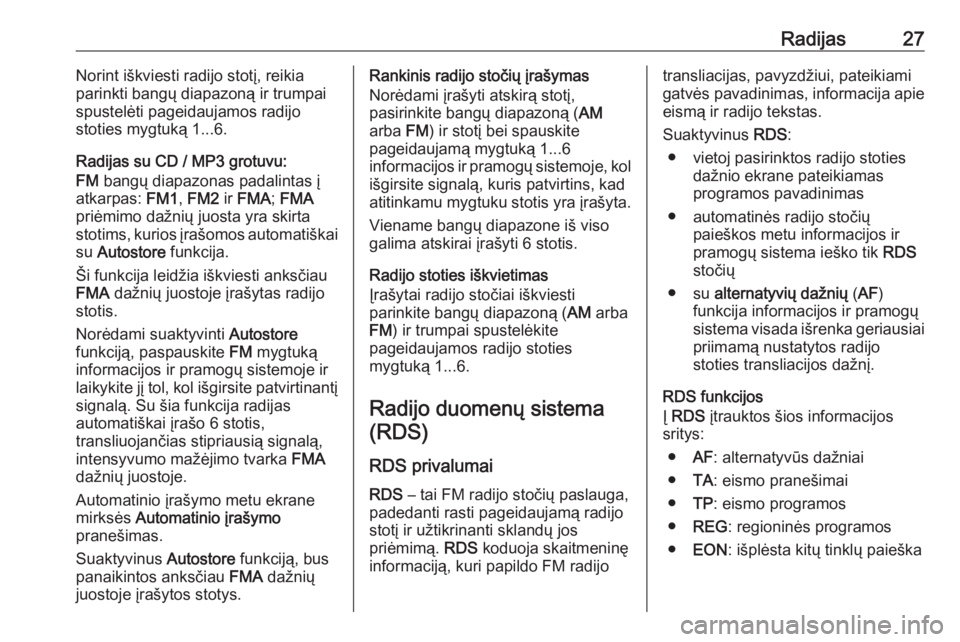 Radijas 27

Norint iškviesti radijo stotį, reikia parinkti bangų diapazoną ir trumpai spustelėti pageidaujamos radijo stoties mygtuką 1...6.

Radijas su CD / MP3 grotuvu:

FM bangų diapazonas padalintas į atkarpas: FM1, FM2 ir FMA; FMA priėmimo dažnių juosta yra skirta stotims, kurios įrašomos automatiškai su Autostore funkcija.

Ši funkcija leidžia iškviesti anksčiau FMA dažnių juostoje įrašytas radijo stotis.

Norėdami suaktyvinti Autostore funkciją, paspauskite FM mygtuką informacijos ir pramogų sistemoje ir laikykite jį tol, kol išgirsite patvirtinantį signalą. Su šia funkcija radijas automatiškai įrašo 6 stotis, transliuojančias stipriausią signalą, intensyvumo mažėjimo tvarka FMA dažnių juostoje.

Automatinio įrašymo metu ekrane mirksės Automatinio įrašymo pranešimas.

Suaktyvinus Autostore funkciją, bus panaikintos anksčiau FMA dažnių juostoje įrašytos stotys.

Rankinis radijo stočių įrašymas

Norėdami įrašyti atskirą stotį, pasirinkite bangų diapazoną (AM arba FM) ir stotį bei spauskite pageidaujamą mygtuką 1...6 informacijos ir pramogų sistemoje, kol išgirsite signalą, kuris patvirtins, kad atitinkamu mygtuku stotis yra įrašyta.

Viename bangų diapazone iš viso galima atskirai įrašyti 6 stotis.

Radijo stoties iškvietimas

Įrašytai radijo stočiai iškviesti parinkite bangų diapazoną (AM arba FM) ir trumpai spustelėkite pageidaujamos radijo stoties mygtuką 1...6.

Radijo duomenų sistema (RDS)

RDS privalumai

RDS – tai FM radijo stočių paslauga, padedanti rasti pageidaujamą radijo stotį ir užtikrinanti sklandų jos priėmimą. RDS koduoja skaitmeninę informaciją, kuri papildo FM radijo transliacijas, pavyzdžiui, pateikiami gatvės pavadinimas, informacija apie eismą ir radijo tekstas.

Suaktyvinus RDS:

● vietoj pasirinktos radijo stoties dažnio ekrane pateikiamas programos pavadinimas

● automatinės radijo stočių paieškos metu informacijos ir pramogų sistema ieško tik RDS stočių

● su alternatyvių dažnių (AF) funkcija informacijos ir pramogų sistema visada išrenka geriausiai priimamą nustatytos radijo stoties transliacijos dažnį.

RDS funkcijos

Į RDS įtrauktos šios informacijos sritys:

● AF: alternatyvūs dažniai

● TA: eismo pranešimai

● TP: eismo programos

● REG: regioninės programos

● EON: išplėsta kitų tinklų paieška

carmanualsonline.info